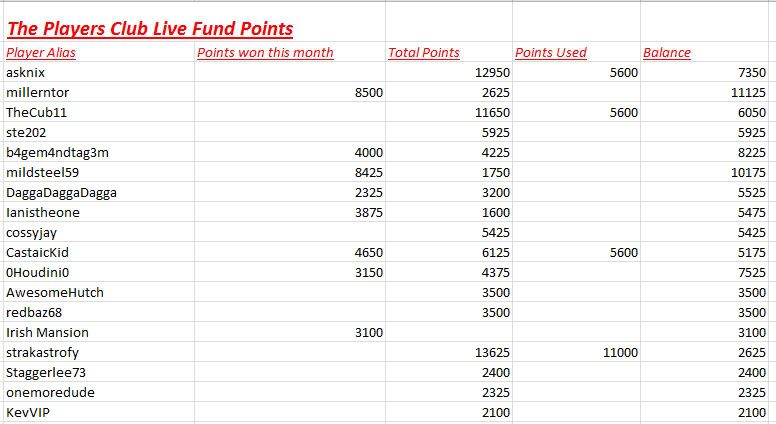 The Players Club Live Fund Points

| Player Alias | Points won this month | Total Points | Points Used | Balance |
|---|---|---|---|---|
| asknix | | 12950 | 5600 | 7350 |
| millerntor | 8500 | 2625 | | 11125 |
| TheCub11 | | 11650 | 5600 | 6050 |
| ste202 | | 5925 | | 5925 |
| b4gem4ndtag3m | 4000 | 4225 | | 8225 |
| mildsteel59 | 8425 | 1750 | | 10175 |
| DaggaDaggaDagga | 2325 | 3200 | | 5525 |
| Ianistheone | 3875 | 1600 | | 5475 |
| cossyjay | | 5425 | | 5425 |
| CastaicKid | 4650 | 6125 | 5600 | 5175 |
| 0Houdini0 | 3150 | 4375 | | 7525 |
| AwesomeHutch | | 3500 | | 3500 |
| redbaz68 | | 3500 | | 3500 |
| Irish Mansion | 3100 | | | 3100 |
| strakastrofy | | 13625 | 11000 | 2625 |
| Staggerlee73 | | 2400 | | 2400 |
| onemoredude | | 2325 | | 2325 |
| KevVIP | | 2100 | | 2100 |